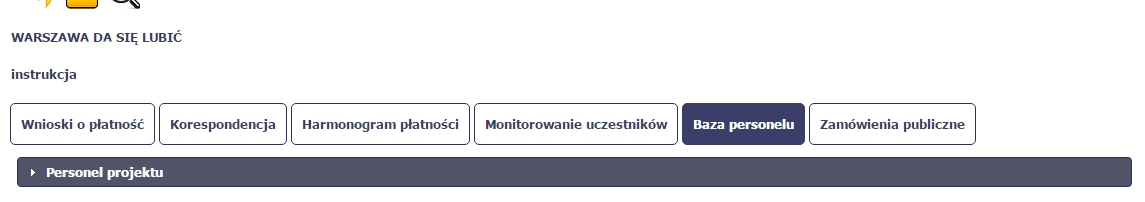 WARSZAWA DA SIĘ LUBIĆ

instrukcja

Wnioski o płatność
Korespondencja
Harmonogram płatności
Monitorowanie uczestników
Baza personelu
Zamówienia publiczne

Personel projektu